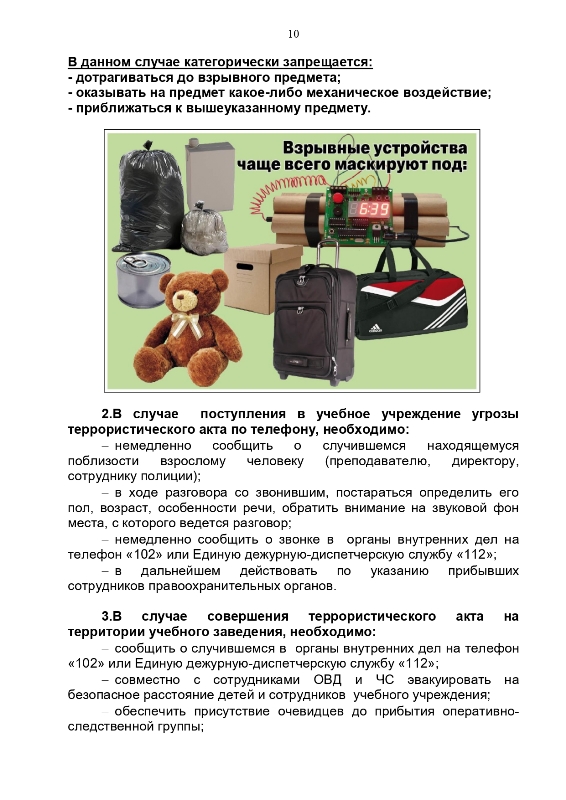 10

В данном случае категорически запрещается:
- дотрагиваться до взрывного предмета;
- оказывать на предмет какое-либо механическое воздействие;
- приближаться к вышеуказанному предмету.

Взрывные устройства чаще всего маскируют под:

6:39

2.В случае поступления в учебное учреждение угрозы террористического акта по телефону, необходимо:

– немедленно сообщить о случившемся находящемуся поблизости взрослому человеку (преподавателю, директору, сотруднику полиции);

– в ходе разговора со звонившим, постараться определить его пол, возраст, особенности речи, обратить внимание на звуковой фон места, с которого ведется разговор;

– немедленно сообщить о звонке в органы внутренних дел на телефон «102» или Единую дежурную-диспетчерскую службу «112»;

– в дальнейшем действовать по указанию прибывших сотрудников правоохранительных органов.

3.В случае совершения террористического акта на территории учебного заведения, необходимо:

– сообщить о случившемся в органы внутренних дел на телефон «102» или Единую дежурную-диспетчерскую службу «112»;

– совместно с сотрудниками ОВД и ЧС эвакуировать на безопасное расстояние детей и сотрудников учебного учреждения;

– обеспечить присутствие очевидцев до прибытия оперативно-следственной группы;